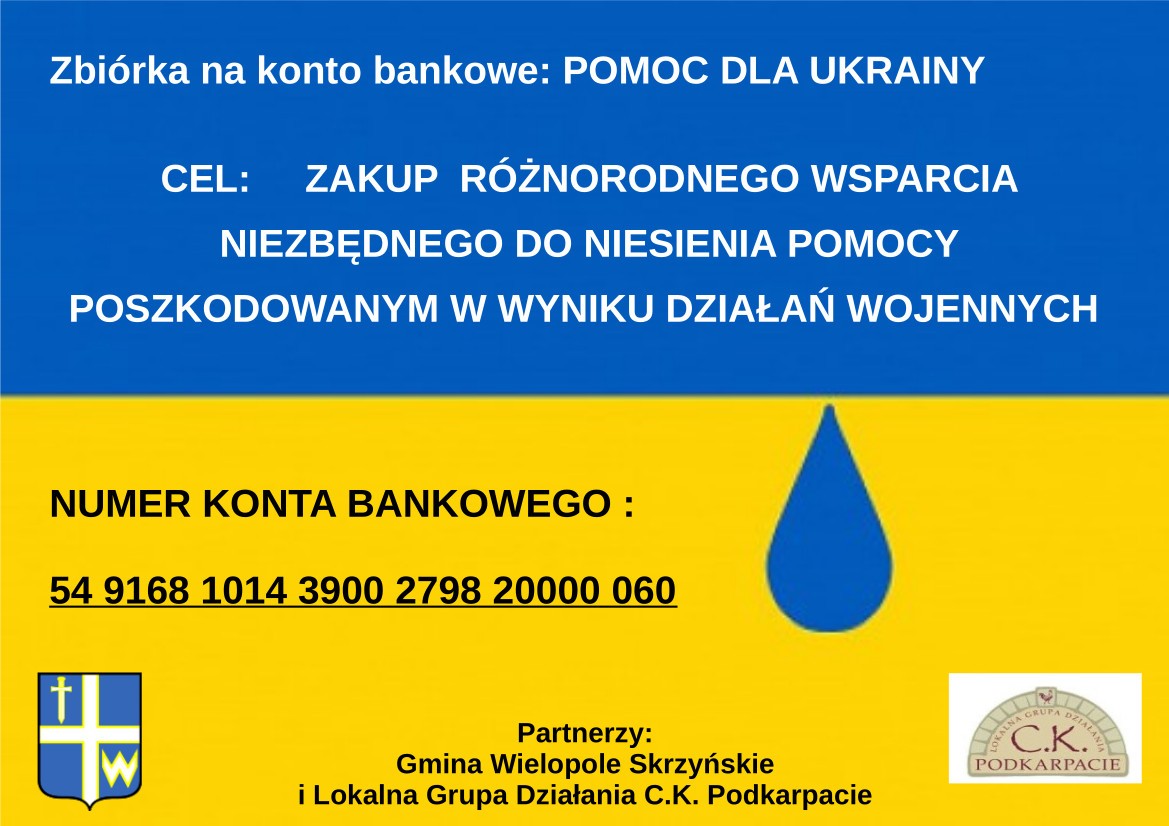 Zbiórka na konto bankowe: POMOC DLA UKRAINY

CEL: ZAKUP RÓŻNORODNEGO WSPARCIA NIEZBĘDNEGO DO NIESIENIA POMOCY POSZKODOWANYM W WYNIKU DZIAŁAŃ WOJENNYCH

NUMER KONTA BANKOWEGO :

54 9168 1014 3900 2798 20000 060

Partnerzy:
Gmina Wielopole Skrzyńskie
i Lokalna Grupa Działania C.K. Podkarpacie

LOKALNA GRUPA DZIAŁANIA
C.K.
PODKARPACIE